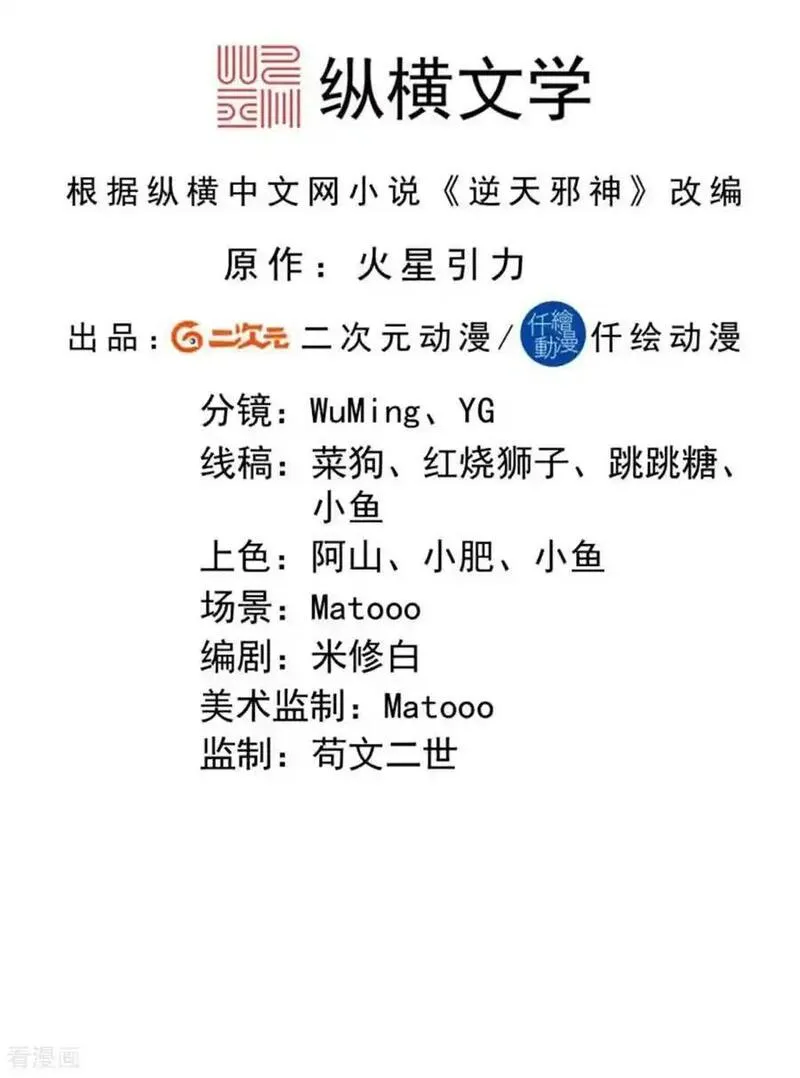 纵横文学

根据纵横中文网小说《逆天邪神》改编

原作：火星引力

出品：二次元 二次元动漫/仟繪動漫 仟绘动漫

分镜：WuMing、YG
线稿：菜狗、红烧狮子、跳跳糖、小鱼
上色：阿山、小肥、小鱼
场景：Matooo
编剧：米修白
美术监制：Matooo
监制：苟文二世

看漫画